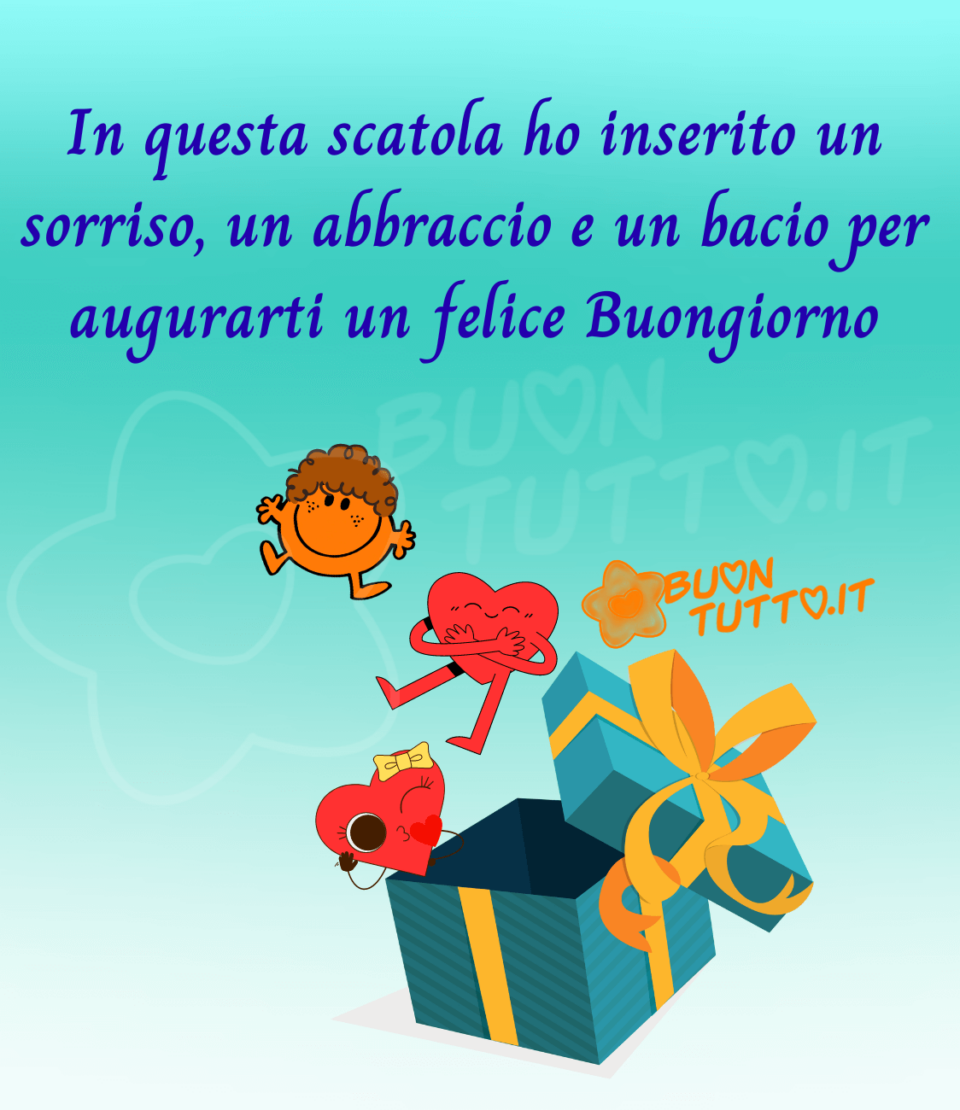 In questa scatola ho inserito un sorriso, un abbraccio e un bacio per augurarti un felice Buongiorno

BUON TUTTO.IT

BUON TUTTO.IT